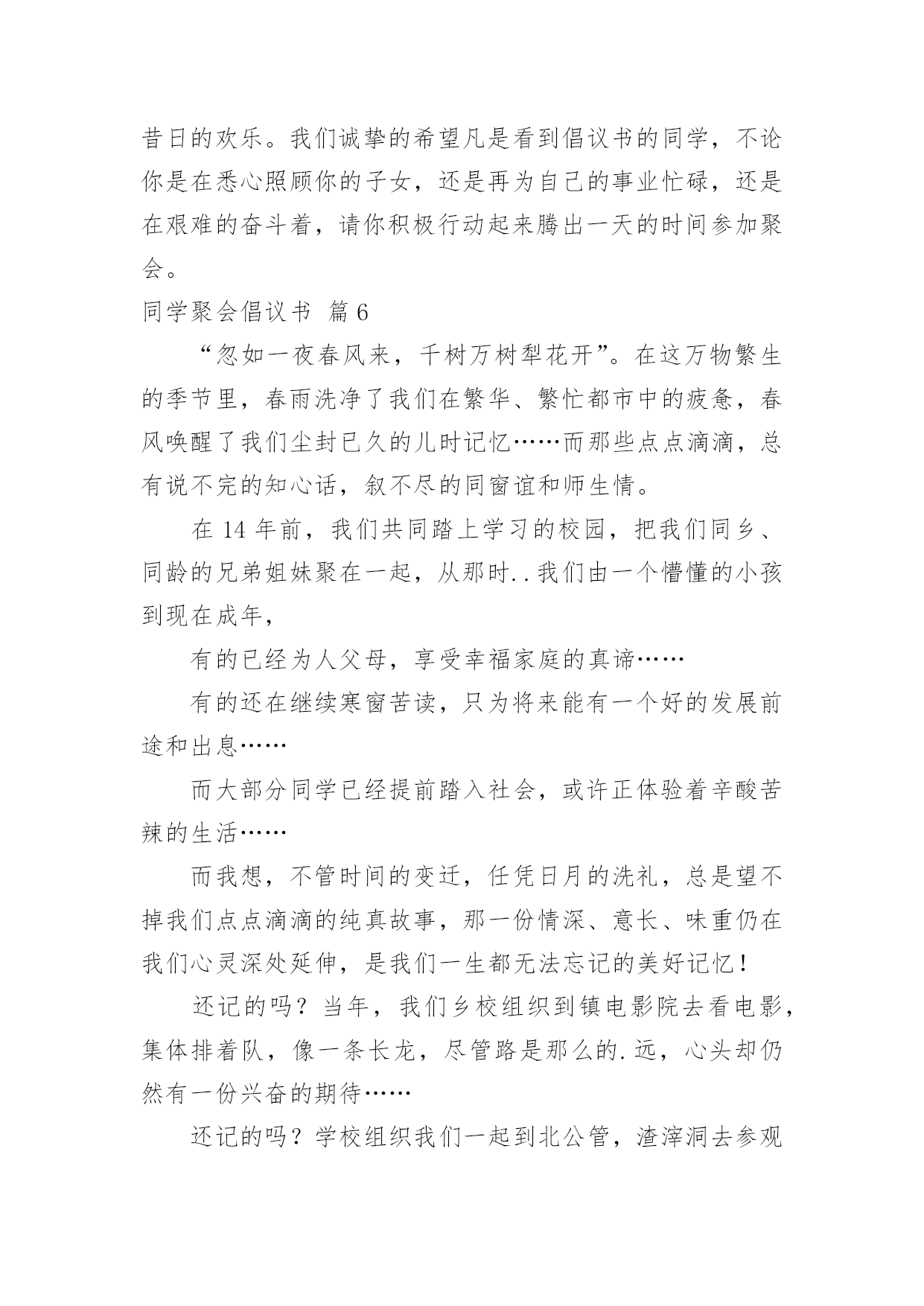 昔日的欢乐。我们诚挚的希望凡是看到倡议书的同学，不论你是在悉心照顾你的子女，还是再为自己的事业忙碌，还是在艰难的奋斗着，请你积极行动起来腾出一天的时间参加聚会。

同学聚会倡议书 篇6

“忽如一夜春风来，千树万树犁花开”。在这万物繁生的季节里，春雨洗净了我们在繁华、繁忙都市中的疲惫，春风唤醒了我们尘封已久的儿时记忆……而那些点点滴滴，总有说不完的知心话，叙不尽的同窗谊和师生情。

在14年前，我们共同踏上学习的校园，把我们同乡、同龄的兄弟姐妹聚在一起，从那时..我们由一个懵懂的小孩到现在成年，

有的已经为人父母，享受幸福家庭的真谛……

有的还在继续寒窗苦读，只为将来能有一个好的发展前途和出息……

而大部分同学已经提前踏入社会，或许正体验着辛酸苦辣的生活……

而我想，不管时间的变迁，任凭日月的洗礼，总是望不掉我们点点滴滴的纯真故事，那一份情深、意长、味重仍在我们心灵深处延伸，是我们一生都无法忘记的美好记忆！

还记的吗？当年，我们乡校组织到镇电影院去看电影，集体排着队，像一条长龙，尽管路是那么的.远，心头却仍然有一份兴奋的期待……

还记的吗？学校组织我们一起到北公管，渣滓洞去参观